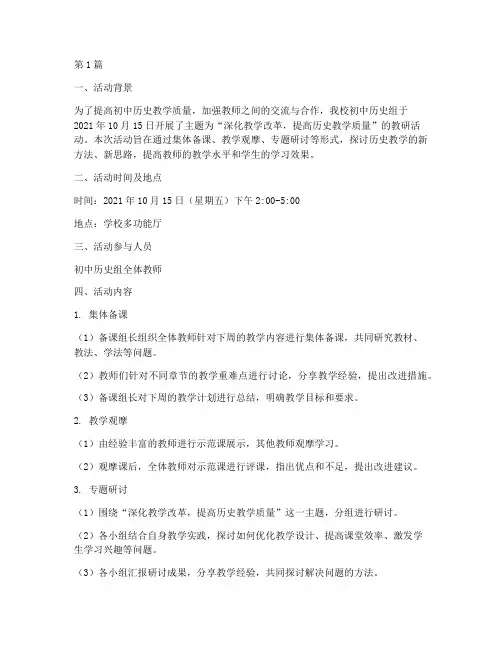 第1篇

一、活动背景

为了提高初中历史教学质量，加强教师之间的交流与合作，我校初中历史组于2021年10月15日开展了主题为“深化教学改革，提高历史教学质量”的教研活动。本次活动旨在通过集体备课、教学观摩、专题研讨等形式，探讨历史教学的新方法、新思路，提高教师的教学水平和学生的学习效果。

二、活动时间及地点

时间：2021年10月15日（星期五）下午2:00-5:00

地点：学校多功能厅

三、活动参与人员

初中历史组全体教师

四、活动内容

1. 集体备课

（1）备课组长组织全体教师针对下周的教学内容进行集体备课，共同研究教材、教法、学法等问题。

（2）教师们针对不同章节的教学重难点进行讨论，分享教学经验，提出改进措施。

（3）备课组长对下周的教学计划进行总结，明确教学目标和要求。

2. 教学观摩

（1）由经验丰富的教师进行示范课展示，其他教师观摩学习。

（2）观摩课后，全体教师对示范课进行评课，指出优点和不足，提出改进建议。

3. 专题研讨

（1）围绕“深化教学改革，提高历史教学质量”这一主题，分组进行研讨。

（2）各小组结合自身教学实践，探讨如何优化教学设计、提高课堂效率、激发学生学习兴趣等问题。

（3）各小组汇报研讨成果，分享教学经验，共同探讨解决问题的方法。